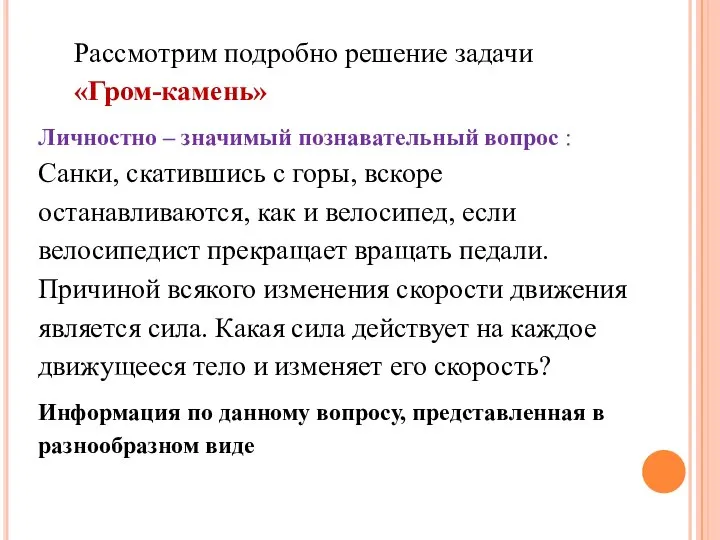 Рассмотрим подробно решение задачи
«Гром-камень»

Личностно – значимый познавательный вопрос :
Санки, скатившись с горы, вскоре останавливаются, как и велосипед, если велосипедист прекращает вращать педали. Причиной всякого изменения скорости движения является сила. Какая сила действует на каждое движущееся тело и изменяет его скорость?

Информация по данному вопросу, представленная в разнообразном виде